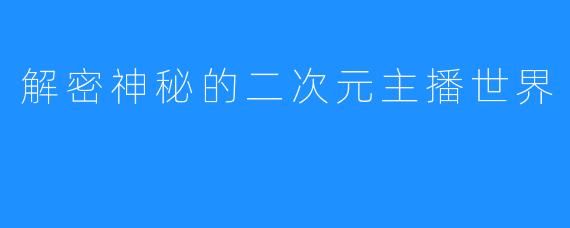 解密神秘的二次元主播世界